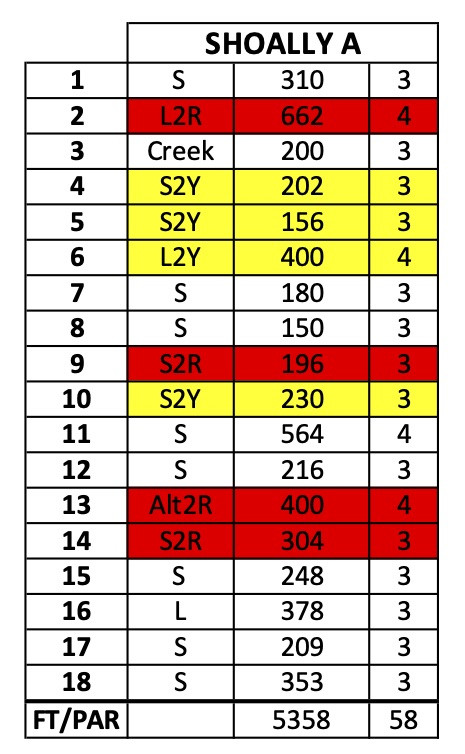 |  | SHOALLY A |  |  |
|---|---|---|---|
| 1 | S | 310 | 3 |
| 2 | L2R | 662 | 4 |
| 3 | Creek | 200 | 3 |
| 4 | S2Y | 202 | 3 |
| 5 | S2Y | 156 | 3 |
| 6 | L2Y | 400 | 4 |
| 7 | S | 180 | 3 |
| 8 | S | 150 | 3 |
| 9 | S2R | 196 | 3 |
| 10 | S2Y | 230 | 3 |
| 11 | S | 564 | 4 |
| 12 | S | 216 | 3 |
| 13 | Alt2R | 400 | 4 |
| 14 | S2R | 304 | 3 |
| 15 | S | 248 | 3 |
| 16 | L | 378 | 3 |
| 17 | S | 209 | 3 |
| 18 | S | 353 | 3 |
| FT/PAR |  | 5358 | 58 |